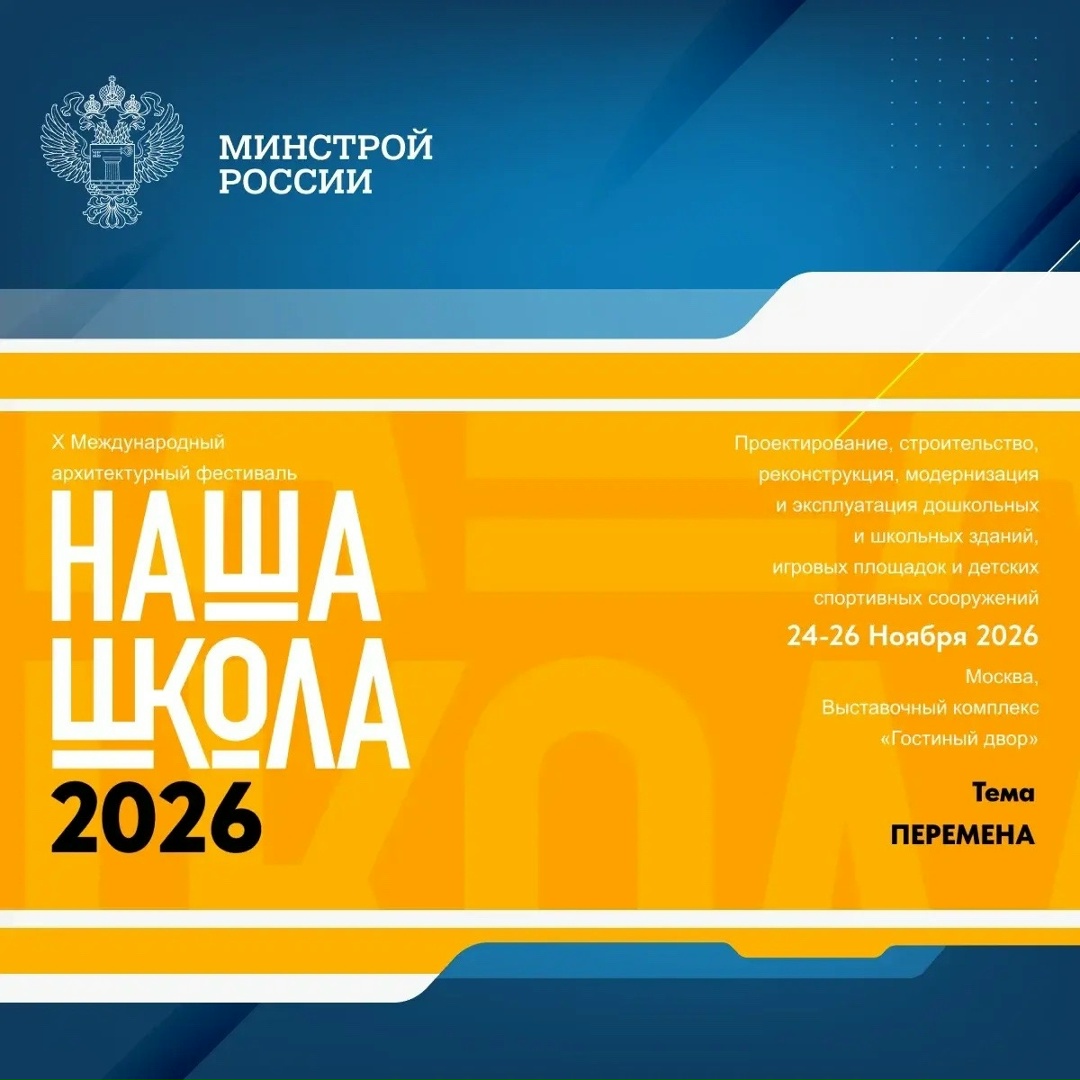 МИНСТРОЙ РОССИИ

X Международный архитектурный фестиваль

НАША ШКОЛА 2026

Проектирование, строительство, реконструкция, модернизация и эксплуатация дошкольных и школьных зданий, игровых площадок и детских спортивных сооружений

24-26 Ноября 2026

Москва, Выставочный комплекс «Гостиный двор»

Тема

ПЕРЕМЕНА